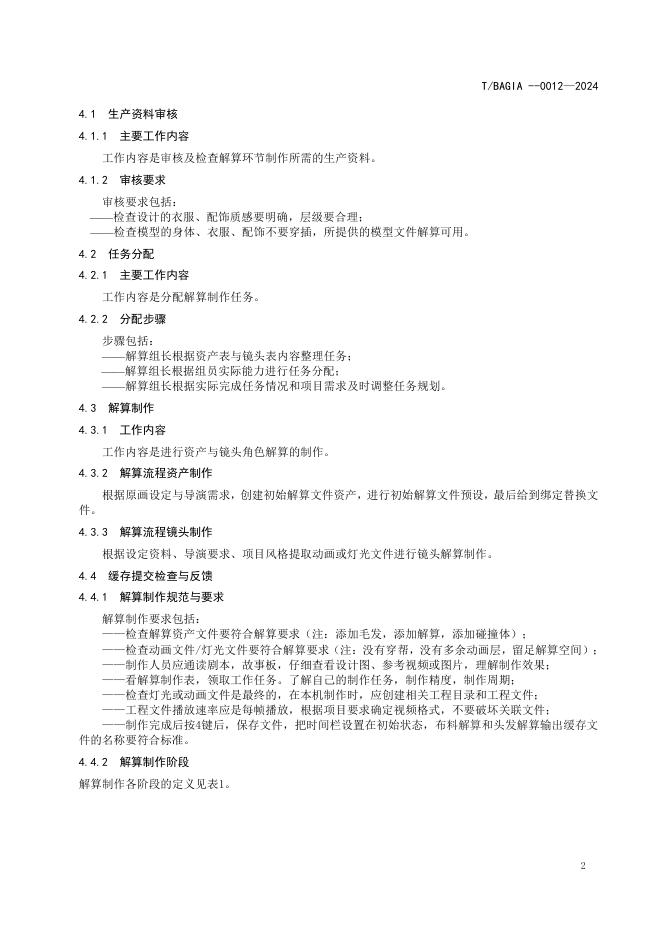 T/BAGIA --0012—2024

4.1 生产资料审核

4.1.1 主要工作内容

工作内容是审核及检查解算环节制作所需的生产资料。

4.1.2 审核要求

审核要求包括：
——检查设计的衣服、配饰质感要明确，层级要合理；
——检查模型的身体、衣服、配饰不要穿插，所提供的模型文件解算可用。

4.2 任务分配

4.2.1 主要工作内容

工作内容是分配解算制作任务。

4.2.2 分配步骤

步骤包括：
——解算组长根据资产表与镜头表内容整理任务；
——解算组长根据组员实际能力进行任务分配；
——解算组长根据实际完成任务情况和项目需求及时调整任务规划。

4.3 解算制作

4.3.1 工作内容

工作内容是进行资产与镜头角色解算的制作。

4.3.2 解算流程资产制作

根据原画设定与导演需求，创建初始解算文件资产，进行初始解算文件预设，最后给到绑定替换文件。

4.3.3 解算流程镜头制作

根据设定资料、导演要求、项目风格提取动画或灯光文件进行镜头解算制作。

4.4 缓存提交检查与反馈

4.4.1 解算制作规范与要求

解算制作要求包括：
——检查解算资产文件要符合解算要求（注：添加毛发，添加解算，添加碰撞体）；
——检查动画文件/灯光文件要符合解算要求（注：没有穿帮，没有多余动画层，留足解算空间）；
——制作人员应通读剧本，故事板，仔细查看设计图、参考视频或图片，理解制作效果；
——看解算制作表，领取工作任务。了解自己的制作任务，制作精度，制作周期；
——检查灯光或动画文件是最终的，在本机制作时，应创建相关工程目录和工程文件；
——工程文件播放速率应是每帧播放，根据项目要求确定视频格式，不要破坏关联文件；
——制作完成后按4键后，保存文件，把时间栏设置在初始状态，布料解算和头发解算输出缓存文件的名称要符合标准。

4.4.2 解算制作阶段

解算制作各阶段的定义见表1。

2